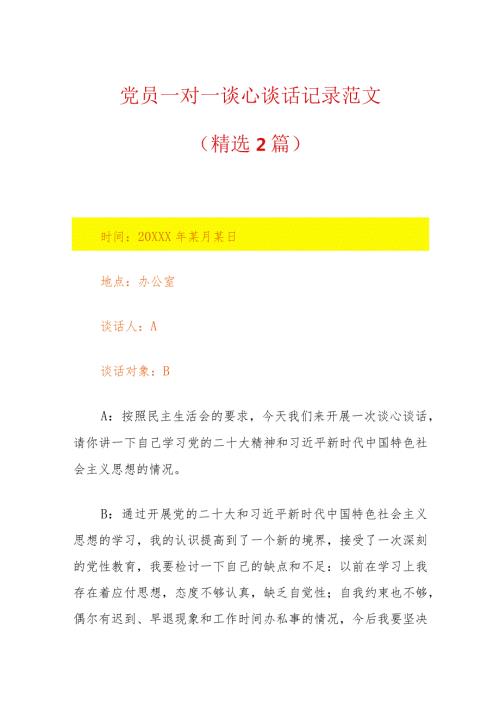 党员一对一谈心谈话记录范文

（精选2篇）

时间：20XXX年某月某日

地点：办公室

谈话人：A

谈话对象：B

A：按照民主生活会的要求，今天我们来开展一次谈心谈话，请你讲一下自己学习党的二十大精神和习近平新时代中国特色社会主义思想的情况。

B：通过开展党的二十大和习近平新时代中国特色社会主义思想的学习，我的认识提高到了一个新的境界，接受了一次深刻的党性教育，我要检讨一下自己的缺点和不足：以前在学习上我存在着应付思想，态度不够认真，缺乏自觉性；自我约束也不够，偶尔有迟到、早退现象和工作时间办私事的情况，今后我要坚决